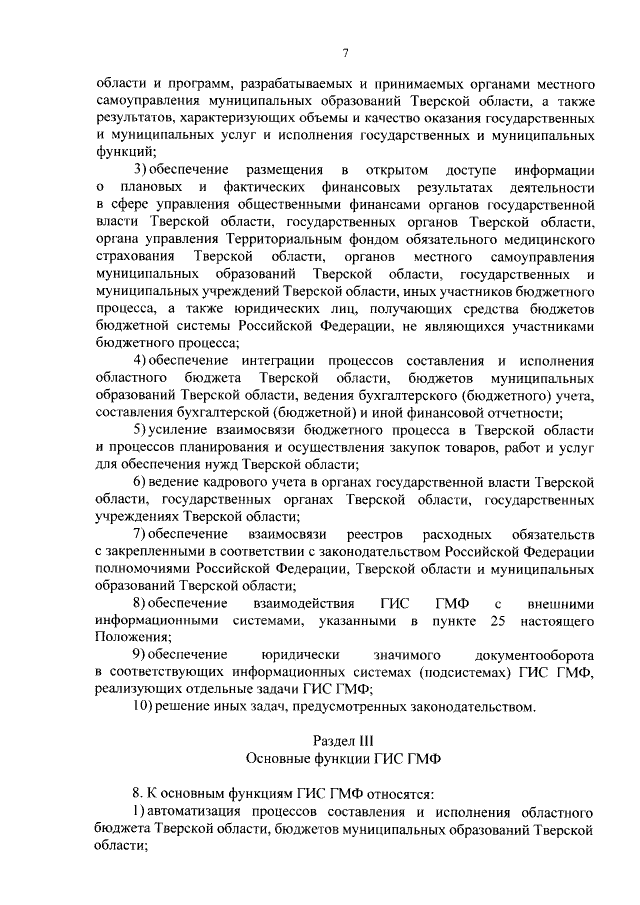 7

области и программ, разрабатываемых и принимаемых органами местного самоуправления муниципальных образований Тверской области, а также результатов, характеризующих объемы и качество оказания государственных и муниципальных услуг и исполнения государственных и муниципальных функций;

3) обеспечение размещения в открытом доступе информации о плановых и фактических финансовых результатах деятельности в сфере управления общественными финансами органов государственной власти Тверской области, государственных органов Тверской области, органа управления Территориальным фондом обязательного медицинского страхования Тверской области, органов местного самоуправления муниципальных образований Тверской области, государственных и муниципальных учреждений Тверской области, иных участников бюджетного процесса, а также юридических лиц, получающих средства бюджетов бюджетной системы Российской Федерации, не являющихся участниками бюджетного процесса;

4) обеспечение интеграции процессов составления и исполнения областного бюджета Тверской области, бюджетов муниципальных образований Тверской области, ведения бухгалтерского (бюджетного) учета, составления бухгалтерской (бюджетной) и иной финансовой отчетности;

5) усиление взаимосвязи бюджетного процесса в Тверской области и процессов планирования и осуществления закупок товаров, работ и услуг для обеспечения нужд Тверской области;

6) ведение кадрового учета в органах государственной власти Тверской области, государственных органах Тверской области, государственных учреждениях Тверской области;

7) обеспечение взаимосвязи реестров расходных обязательств с закрепленными в соответствии с законодательством Российской Федерации полномочиями Российской Федерации, Тверской области и муниципальных образований Тверской области;

8) обеспечение взаимодействия ГИС ГМФ с внешними информационными системами, указанными в пункте 25 настоящего Положения;

9) обеспечение юридически значимого документооборота в соответствующих информационных системах (подсистемах) ГИС ГМФ, реализующих отдельные задачи ГИС ГМФ;

10) решение иных задач, предусмотренных законодательством.

Раздел III
Основные функции ГИС ГМФ

8. К основным функциям ГИС ГМФ относятся:

1) автоматизация процессов составления и исполнения областного бюджета Тверской области, бюджетов муниципальных образований Тверской области;